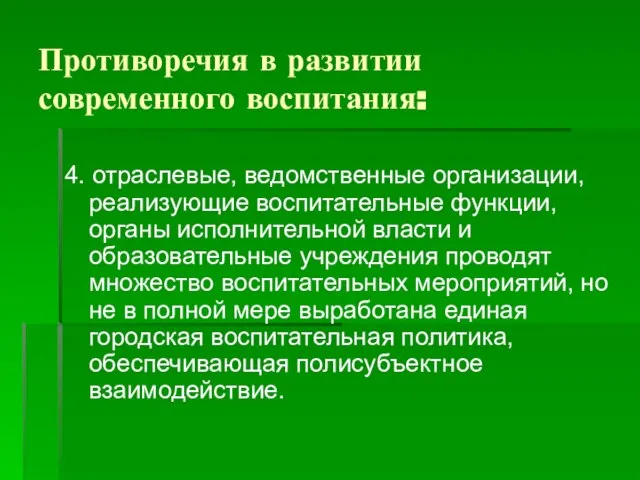 Противоречия в развитии современного воспитания:

4. отраслевые, ведомственные организации, реализующие воспитательные функции, органы исполнительной власти и образовательные учреждения проводят множество воспитательных мероприятий, но не в полной мере выработана единая городская воспитательная политика, обеспечивающая полисубъектное взаимодействие.